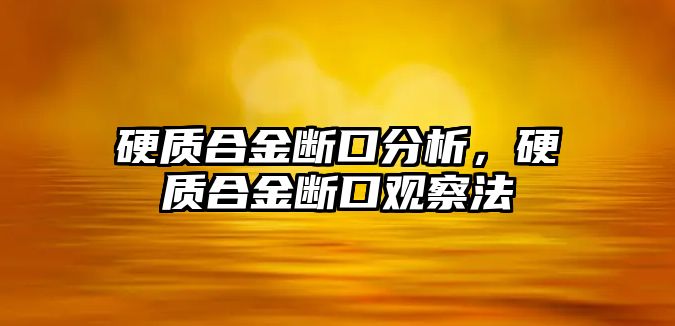 硬质合金断口分析，硬质合金断口观察法